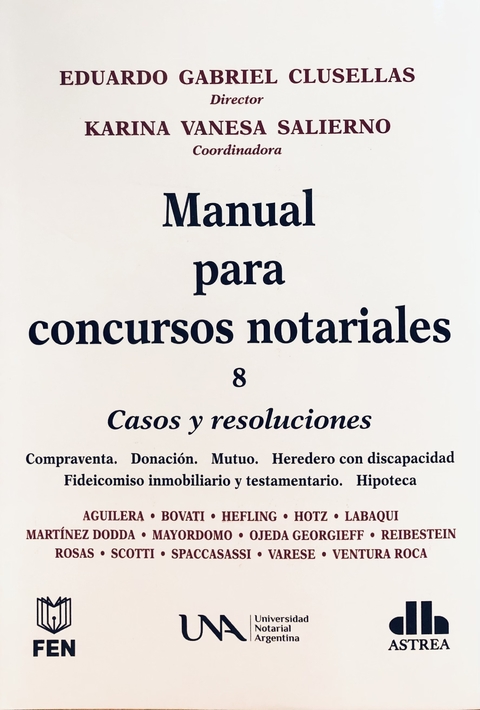 EDUARDO GABRIEL CLUSELLAS
Director
KARINA VANESA SALIERNO
Coordinadora

Manual para concursos notariales

8

Casos y resoluciones

Compraventa. Donación. Mutuo. Heredero con discapacidad
Fideicomiso inmobiliario y testamentario. Hipoteca

AGUILERA • BOVATI • HEFLING • HOTZ • LABAQUI
MARTÍNEZ DODDA • MAYORDOMO • OJEDA GEORGIEFF • REIBESTEIN
ROSAS • SCOTTI • SPACCASASSI • VARESE • VENTURA ROCA

FEN

UNA Universidad Notarial Argentina

ASTREA